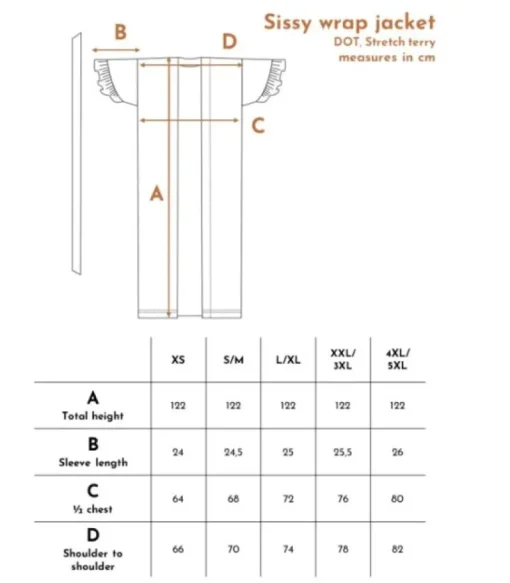 Sissy wrap jacket
DOT, Stretch terry
measures in cm

B

D

C

A

| | XS | S/M | L/XL | XXL/ 3XL | 4XL/ 5XL |
|---|---|---|---|---|---|
| A Total height | 122 | 122 | 122 | 122 | 122 |
| B Sleeve length | 24 | 24,5 | 25 | 25,5 | 26 |
| C ½ chest | 64 | 68 | 72 | 76 | 80 |
| D Shoulder to shoulder | 66 | 70 | 74 | 78 | 82 |